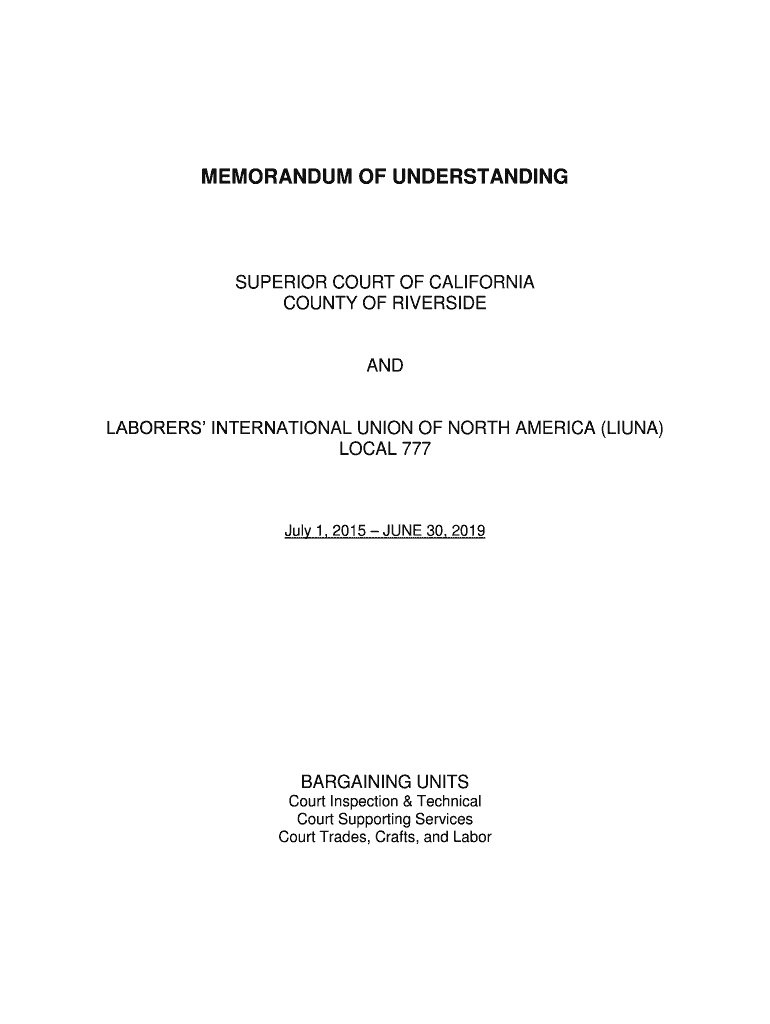 MEMORANDUM OF UNDERSTANDING

SUPERIOR COURT OF CALIFORNIA
COUNTY OF RIVERSIDE

AND

LABORERS' INTERNATIONAL UNION OF NORTH AMERICA (LIUNA)
LOCAL 777

July 1, 2015 – JUNE 30, 2019

BARGAINING UNITS
Court Inspection & Technical
Court Supporting Services
Court Trades, Crafts, and Labor